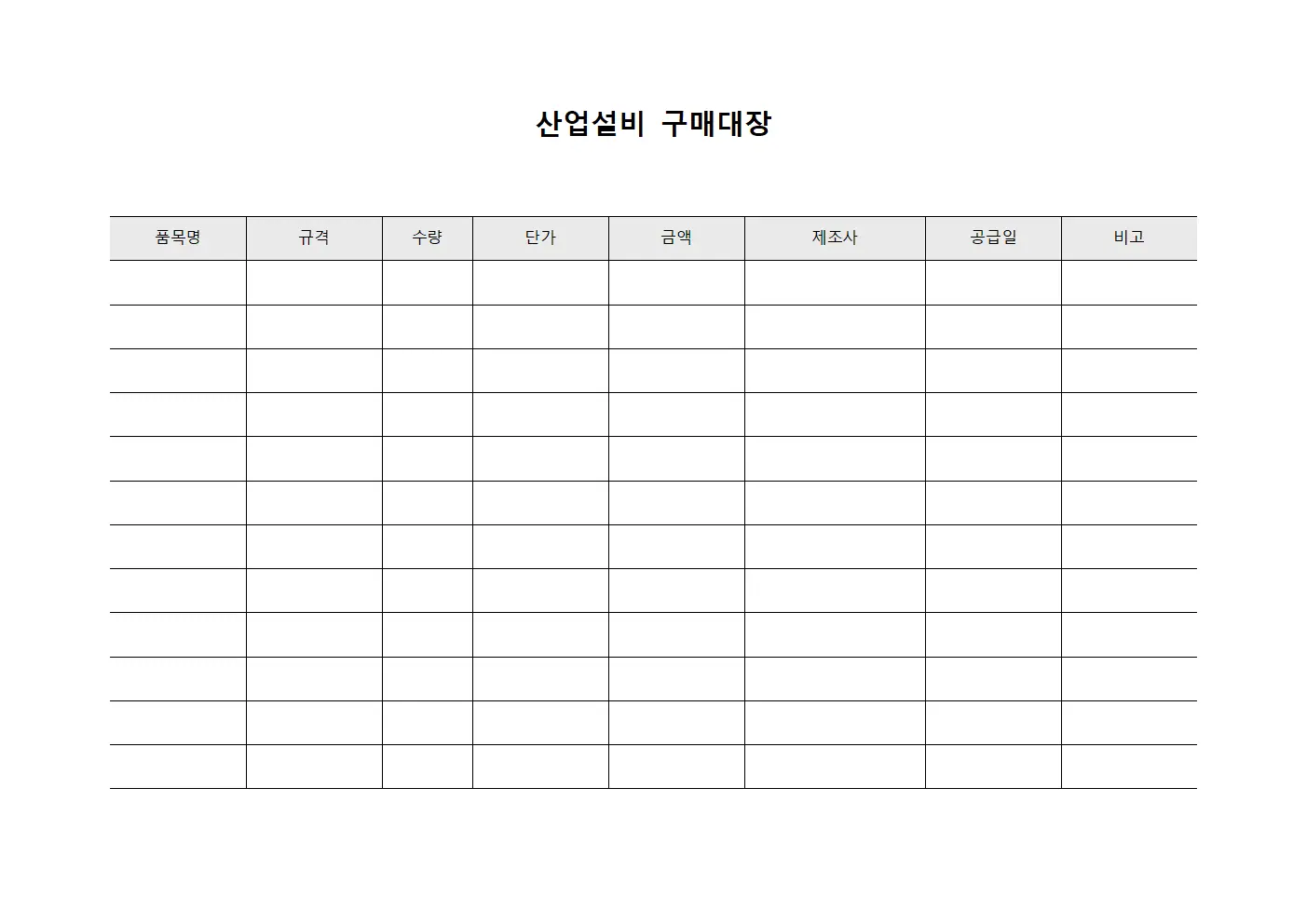 산업설비 구매대장

| 품목명 | 규격 | 수량 | 단가 | 금액 | 제조사 | 공급일 | 비고 |
|---|---|---|---|---|---|---|---|
| | | | | | | | |
| | | | | | | | |
| | | | | | | | |
| | | | | | | | |
| | | | | | | | |
| | | | | | | | |
| | | | | | | | |
| | | | | | | | |
| | | | | | | | |
| | | | | | | | |
| | | | | | | | |
| | | | | | | | |